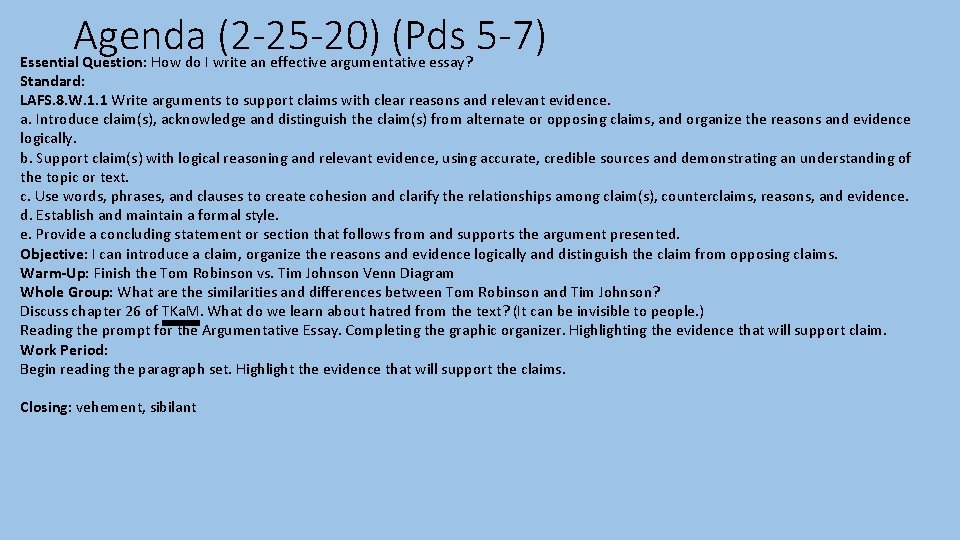 Agenda (2-25-20) (Pds 5-7)

Essential Question: How do I write an effective argumentative essay?
Standard:
LAFS.8.W.1.1 Write arguments to support claims with clear reasons and relevant evidence.
a. Introduce claim(s), acknowledge and distinguish the claim(s) from alternate or opposing claims, and organize the reasons and evidence logically.
b. Support claim(s) with logical reasoning and relevant evidence, using accurate, credible sources and demonstrating an understanding of the topic or text.
c. Use words, phrases, and clauses to create cohesion and clarify the relationships among claim(s), counterclaims, reasons, and evidence.
d. Establish and maintain a formal style.
e. Provide a concluding statement or section that follows from and supports the argument presented.
Objective: I can introduce a claim, organize the reasons and evidence logically and distinguish the claim from opposing claims.
Warm-Up: Finish the Tom Robinson vs. Tim Johnson Venn Diagram
Whole Group: What are the similarities and differences between Tom Robinson and Tim Johnson?
Discuss chapter 26 of TKaM. What do we learn about hatred from the text? (It can be invisible to people.)
Reading the prompt for the Argumentative Essay. Completing the graphic organizer. Highlighting the evidence that will support claim.
Work Period:
Begin reading the paragraph set. Highlight the evidence that will support the claims.

Closing: vehement, sibilant